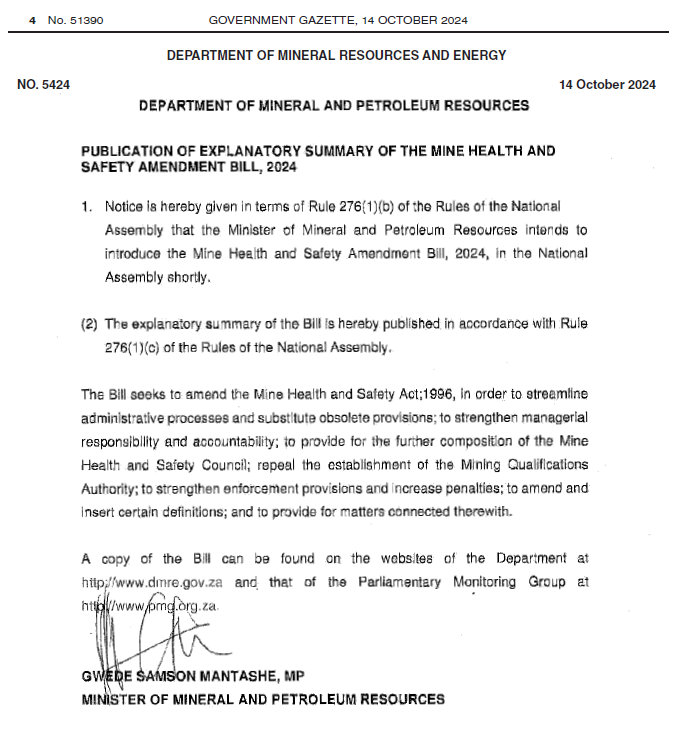 4 No. 51390 GOVERNMENT GAZETTE, 14 OCTOBER 2024

DEPARTMENT OF MINERAL RESOURCES AND ENERGY

NO. 5424 14 October 2024

DEPARTMENT OF MINERAL AND PETROLEUM RESOURCES

PUBLICATION OF EXPLANATORY SUMMARY OF THE MINE HEALTH AND SAFETY AMENDMENT BILL, 2024

1. Notice is hereby given in terms of Rule 276(1)(b) of the Rules of the National Assembly that the Minister of Mineral and Petroleum Resources intends to introduce the Mine Health and Safety Amendment Bill, 2024, in the National Assembly shortly.

(2) The explanatory summary of the Bill is hereby published in accordance with Rule 276(1)(c) of the Rules of the National Assembly.

The Bill seeks to amend the Mine Health and Safety Act;1996, in order to streamline administrative processes and substitute obsolete provisions; to strengthen managerial responsibility and accountability; to provide for the further composition of the Mine Health and Safety Council; repeal the establishment of the Mining Qualifications Authority; to strengthen enforcement provisions and increase penalties; to amend and insert certain definitions; and to provide for matters connected therewith.

A copy of the Bill can be found on the websites of the Department at http://www.dmre.gov.za and that of the Parliamentary Monitoring Group at http://www.pmg.org.za.

GWEDE SAMSON MANTASHE, MP
MINISTER OF MINERAL AND PETROLEUM RESOURCES